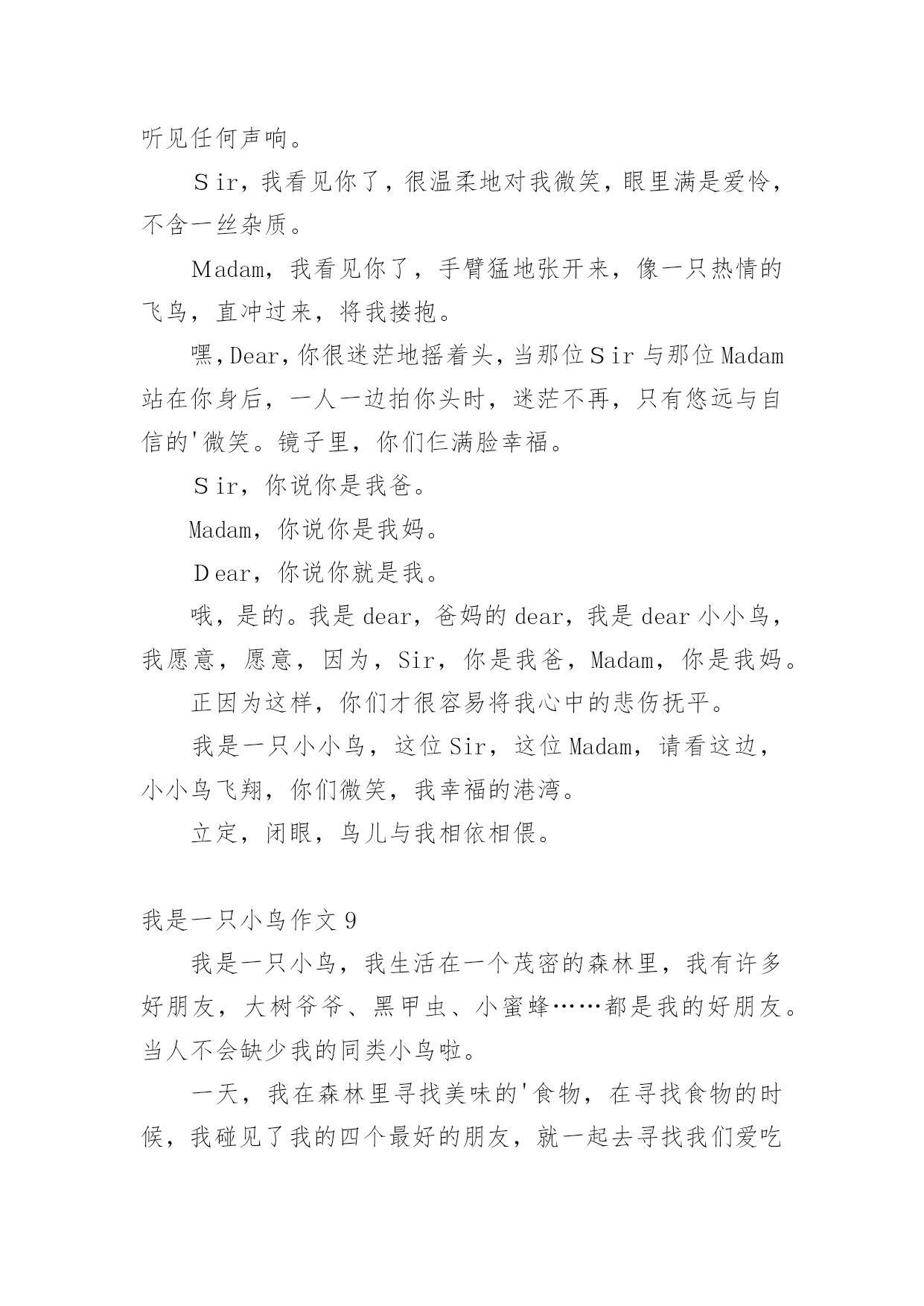 听见任何声响。

Sir，我看见你了，很温柔地对我微笑，眼里满是爱怜，不含一丝杂质。

Madam，我看见你了，手臂猛地张开来，像一只热情的飞鸟，直冲过来，将我搂抱。

嘿，Dear，你很迷茫地摇着头，当那位Sir与那位Madam站在你身后，一人一边拍你头时，迷茫不再，只有悠远与自信的'微笑。镜子里，你们仨满脸幸福。

Sir，你说你是我爸。

Madam，你说你是我妈。

Dear，你说你就是我。

哦，是的。我是dear，爸妈的dear，我是dear小小鸟，我愿意，愿意，因为，Sir，你是我爸，Madam，你是我妈。

正因为这样，你们才很容易将我心中的悲伤抚平。

我是一只小小鸟，这位Sir，这位Madam，请看这边，小小鸟飞翔，你们微笑，我幸福的港湾。

立定，闭眼，鸟儿与我相依相偎。

我是一只小鸟作文9

我是一只小鸟，我生活在一个茂密的森林里，我有许多好朋友，大树爷爷、黑甲虫、小蜜蜂……都是我的好朋友。当人不会缺少我的同类小鸟啦。

一天，我在森林里寻找美味的'食物，在寻找食物的时候，我碰见了我的四个最好的朋友，就一起去寻找我们爱吃